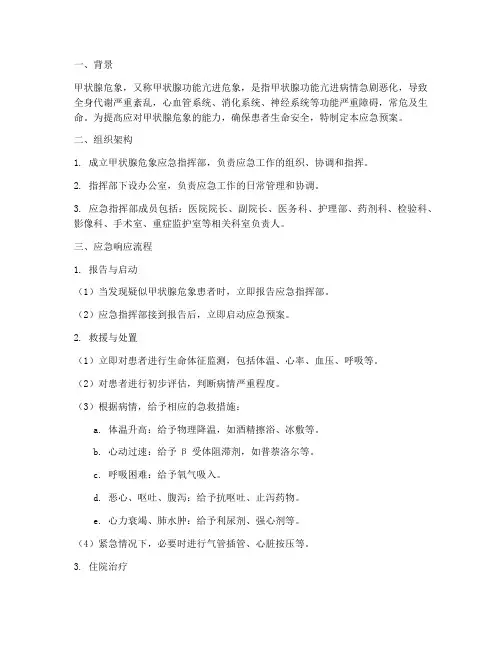 一、背景

甲状腺危象，又称甲状腺功能亢进危象，是指甲状腺功能亢进病情急剧恶化，导致全身代谢严重紊乱，心血管系统、消化系统、神经系统等功能严重障碍，常危及生命。为提高应对甲状腺危象的能力，确保患者生命安全，特制定本应急预案。

二、组织架构

1. 成立甲状腺危象应急指挥部，负责应急工作的组织、协调和指挥。

2. 指挥部下设办公室，负责应急工作的日常管理和协调。

3. 应急指挥部成员包括：医院院长、副院长、医务科、护理部、药剂科、检验科、影像科、手术室、重症监护室等相关科室负责人。

三、应急响应流程

1. 报告与启动

（1）当发现疑似甲状腺危象患者时，立即报告应急指挥部。

（2）应急指挥部接到报告后，立即启动应急预案。

2. 救援与处置

（1）立即对患者进行生命体征监测，包括体温、心率、血压、呼吸等。

（2）对患者进行初步评估，判断病情严重程度。

（3）根据病情，给予相应的急救措施：

a. 体温升高：给予物理降温，如酒精擦浴、冰敷等。

b. 心动过速：给予 β 受体阻滞剂，如普萘洛尔等。

c. 呼吸困难：给予氧气吸入。

d. 恶心、呕吐、腹泻：给予抗呕吐、止泻药物。

e. 心力衰竭、肺水肿：给予利尿剂、强心剂等。

（4）紧急情况下，必要时进行气管插管、心脏按压等。

3. 住院治疗